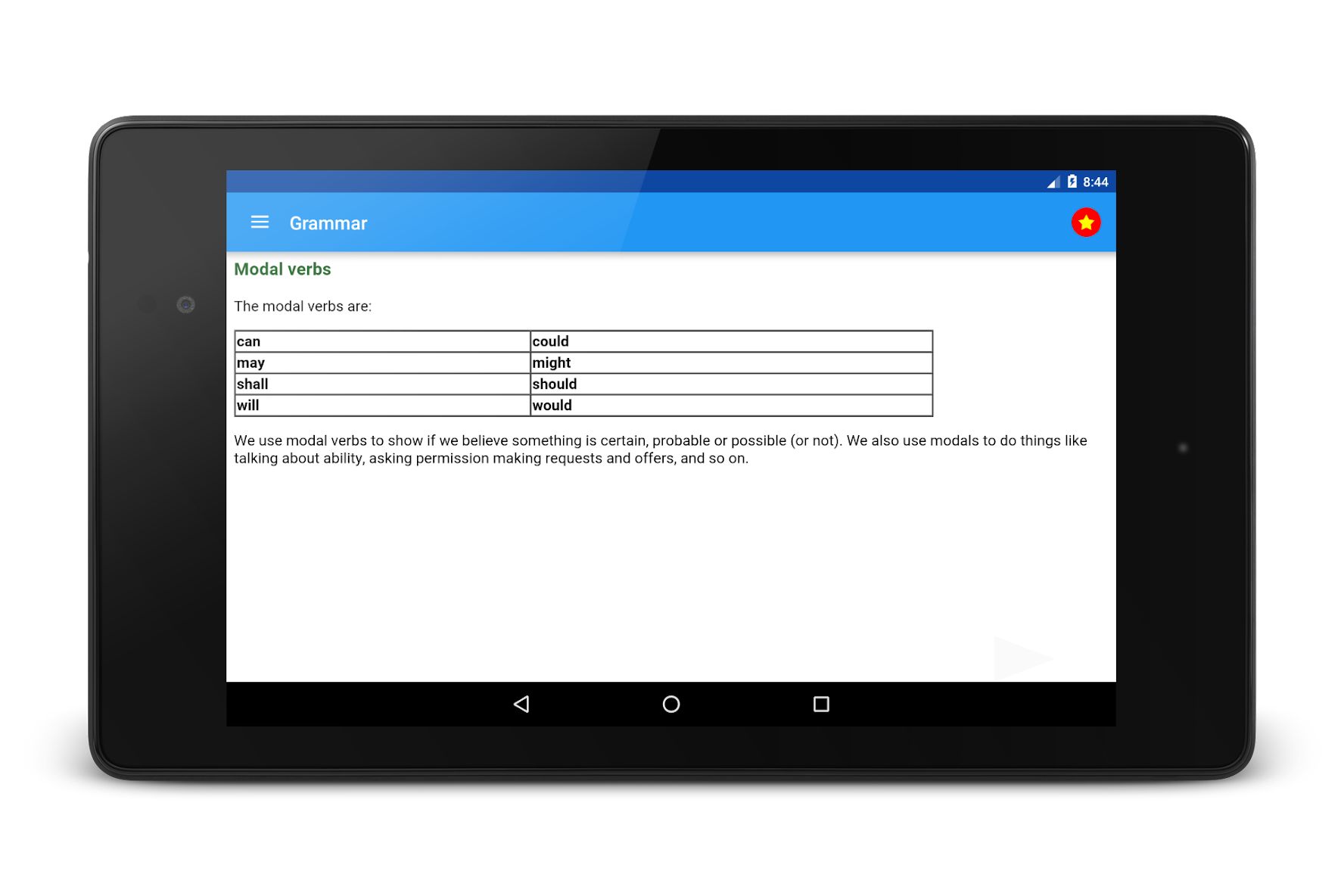 8:44

Grammar

Modal verbs

The modal verbs are:

| can | could |
|---|---|
| may | might |
| shall | should |
| will | would |

We use modal verbs to show if we believe something is certain, probable or possible (or not). We also use modals to do things like talking about ability, asking permission making requests and offers, and so on.